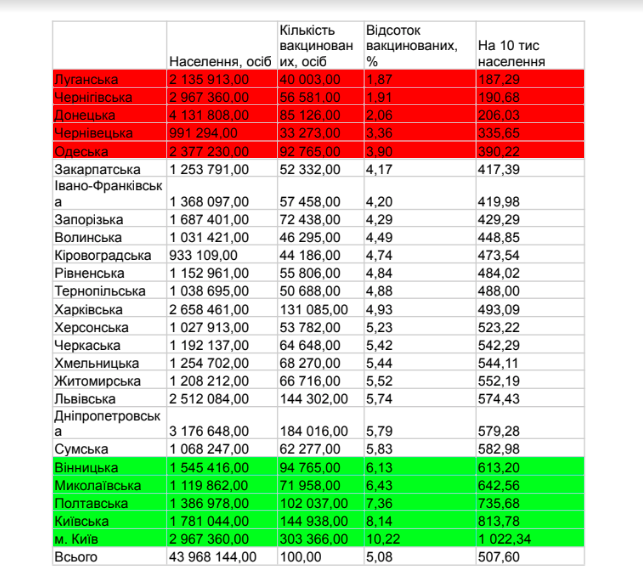 |  | Населення, осіб | Кількість вакцинованих, осіб | Відсоток вакцинованих, % | На 10 тис населення |
|---|---|---|---|---|
| Луганська | 2 135 913,00 | 40 003,00 | 1,87 | 187,29 |
| Чернігівська | 2 967 360,00 | 56 581,00 | 1,91 | 190,68 |
| Донецька | 4 131 808,00 | 85 126,00 | 2,06 | 206,03 |
| Чернівецька | 991 294,00 | 33 273,00 | 3,36 | 335,65 |
| Одеська | 2 377 230,00 | 92 765,00 | 3,90 | 390,22 |
| Закарпатська | 1 253 791,00 | 52 332,00 | 4,17 | 417,39 |
| Івано-Франківська | 1 368 097,00 | 57 458,00 | 4,20 | 419,98 |
| Запорізька | 1 687 401,00 | 72 438,00 | 4,29 | 429,29 |
| Волинська | 1 031 421,00 | 46 295,00 | 4,49 | 448,85 |
| Кіровоградська | 933 109,00 | 44 186,00 | 4,74 | 473,54 |
| Рівненська | 1 152 961,00 | 55 806,00 | 4,84 | 484,02 |
| Тернопільська | 1 038 695,00 | 50 688,00 | 4,88 | 488,00 |
| Харківська | 2 658 461,00 | 131 085,00 | 4,93 | 493,09 |
| Херсонська | 1 027 913,00 | 53 782,00 | 5,23 | 523,22 |
| Черкаська | 1 192 137,00 | 64 648,00 | 5,42 | 542,29 |
| Хмельницька | 1 254 702,00 | 68 270,00 | 5,44 | 544,11 |
| Житомирська | 1 208 212,00 | 66 716,00 | 5,52 | 552,19 |
| Львівська | 2 512 084,00 | 144 302,00 | 5,74 | 574,43 |
| Дніпропетровська | 3 176 648,00 | 184 016,00 | 5,79 | 579,28 |
| Сумська | 1 068 247,00 | 62 277,00 | 5,83 | 582,98 |
| Вінницька | 1 545 416,00 | 94 765,00 | 6,13 | 613,20 |
| Миколаївська | 1 119 862,00 | 71 958,00 | 6,43 | 642,56 |
| Полтавська | 1 386 978,00 | 102 037,00 | 7,36 | 735,68 |
| Київська | 1 781 044,00 | 144 938,00 | 8,14 | 813,78 |
| м. Київ | 2 967 360,00 | 303 366,00 | 10,22 | 1 022,34 |
| Всього | 43 968 144,00 | 100,00 | 5,08 | 507,60 |